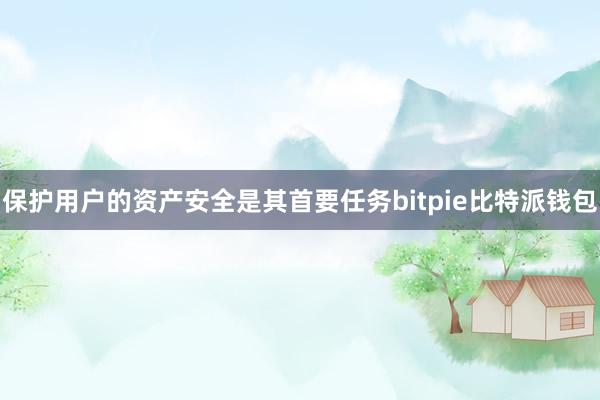 保护用户的资产安全是其首要任务bitpie比特派钱包